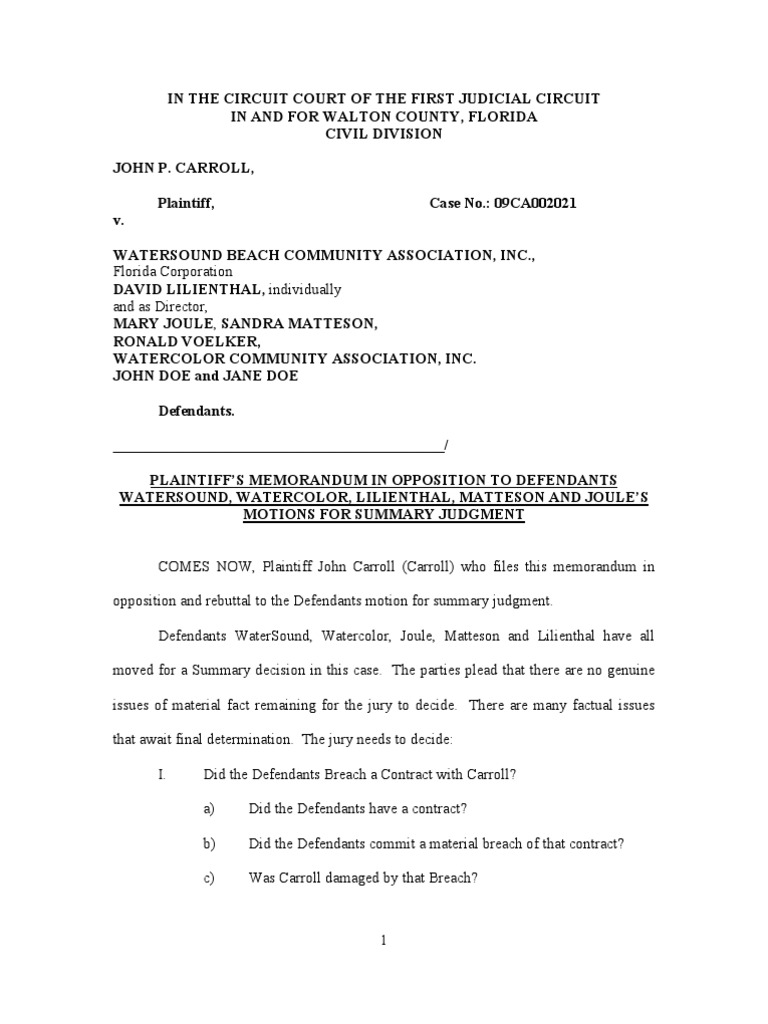 IN THE CIRCUIT COURT OF THE FIRST JUDICIAL CIRCUIT
IN AND FOR WALTON COUNTY, FLORIDA
CIVIL DIVISION

JOHN P. CARROLL,

Plaintiff, Case No.: 09CA002021

v.

WATERSOUND BEACH COMMUNITY ASSOCIATION, INC.,
Florida Corporation
DAVID LILIENTHAL, individually
and as Director,
MARY JOULE, SANDRA MATTESON,
RONALD VOELKER,
WATERCOLOR COMMUNITY ASSOCIATION, INC.
JOHN DOE and JANE DOE

Defendants.

_______________________________________________/

PLAINTIFF'S MEMORANDUM IN OPPOSITION TO DEFENDANTS WATERSOUND, WATERCOLOR, LILIENTHAL, MATTESON AND JOULE'S MOTIONS FOR SUMMARY JUDGMENT

COMES NOW, Plaintiff John Carroll (Carroll) who files this memorandum in opposition and rebuttal to the Defendants motion for summary judgment.

Defendants WaterSound, Watercolor, Joule, Matteson and Lilienthal have all moved for a Summary decision in this case. The parties plead that there are no genuine issues of material fact remaining for the jury to decide. There are many factual issues that await final determination. The jury needs to decide:

I. Did the Defendants Breach a Contract with Carroll?

a) Did the Defendants have a contract?

b) Did the Defendants commit a material breach of that contract?

c) Was Carroll damaged by that Breach?

1